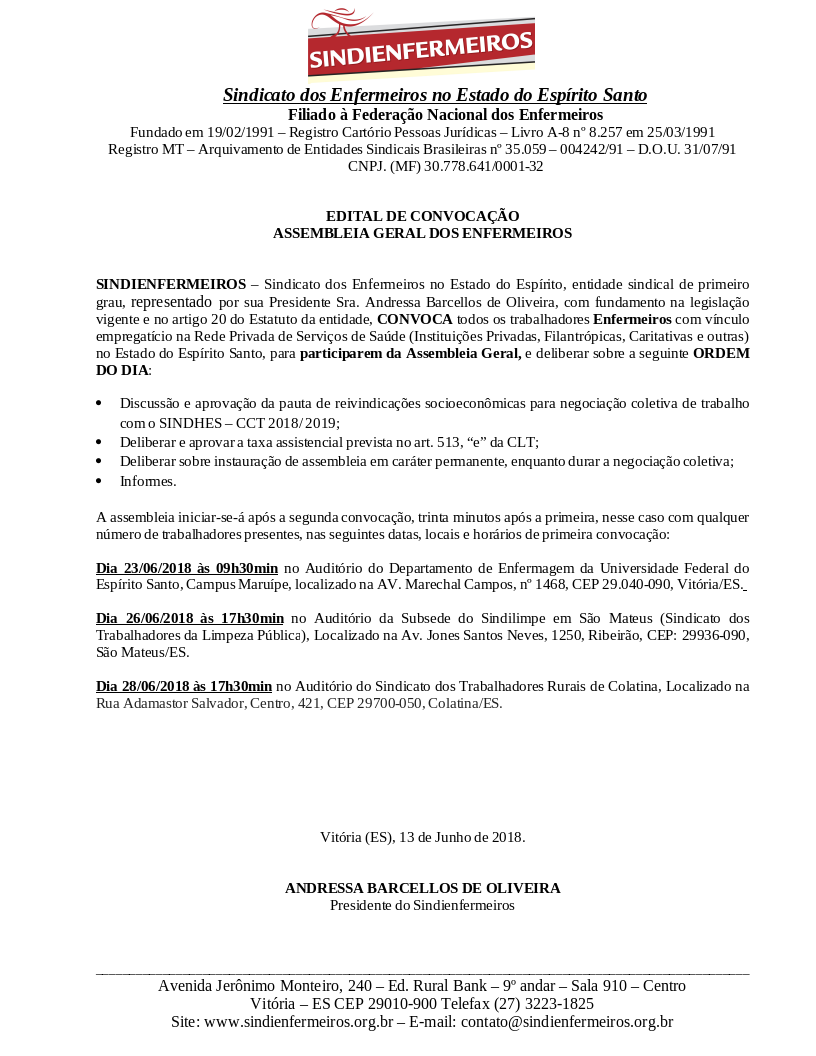 SINDIENFERMEIROS

Sindicato dos Enfermeiros no Estado do Espírito Santo
Filiado à Federação Nacional dos Enfermeiros
Fundado em 19/02/1991 – Registro Cartório Pessoas Jurídicas – Livro A-8 nº 8.257 em 25/03/1991
Registro MT – Arquivamento de Entidades Sindicais Brasileiras nº 35.059 – 004242/91 – D.O.U. 31/07/91
CNPJ. (MF) 30.778.641/0001-32

EDITAL DE CONVOCAÇÃO
ASSEMBLEIA GERAL DOS ENFERMEIROS

SINDIENFERMEIROS – Sindicato dos Enfermeiros no Estado do Espírito, entidade sindical de primeiro grau, representado por sua Presidente Sra. Andressa Barcellos de Oliveira, com fundamento na legislação vigente e no artigo 20 do Estatuto da entidade, CONVOCA todos os trabalhadores Enfermeiros com vínculo empregatício na Rede Privada de Serviços de Saúde (Instituições Privadas, Filantrópicas, Caritativas e outras) no Estado do Espírito Santo, para participarem da Assembleia Geral, e deliberar sobre a seguinte ORDEM DO DIA:

• Discussão e aprovação da pauta de reivindicações socioeconômicas para negociação coletiva de trabalho com o SINDHES – CCT 2018/ 2019;
• Deliberar e aprovar a taxa assistencial prevista no art. 513, “e” da CLT;
• Deliberar sobre instauração de assembleia em caráter permanente, enquanto durar a negociação coletiva;
• Informes.

A assembleia iniciar-se-á após a segunda convocação, trinta minutos após a primeira, nesse caso com qualquer número de trabalhadores presentes, nas seguintes datas, locais e horários de primeira convocação:

Dia 23/06/2018 às 09h30min no Auditório do Departamento de Enfermagem da Universidade Federal do Espírito Santo, Campus Maruípe, localizado na AV. Marechal Campos, nº 1468, CEP 29.040-090, Vitória/ES.

Dia 26/06/2018 às 17h30min no Auditório da Subsede do Sindilimpe em São Mateus (Sindicato dos Trabalhadores da Limpeza Pública), Localizado na Av. Jones Santos Neves, 1250, Ribeirão, CEP: 29936-090, São Mateus/ES.

Dia 28/06/2018 às 17h30min no Auditório do Sindicato dos Trabalhadores Rurais de Colatina, Localizado na Rua Adamastor Salvador, Centro, 421, CEP 29700-050, Colatina/ES.

Vitória (ES), 13 de Junho de 2018.

ANDRESSA BARCELLOS DE OLIVEIRA
Presidente do Sindienfermeiros

Avenida Jerônimo Monteiro, 240 – Ed. Rural Bank – 9º andar – Sala 910 – Centro
Vitória – ES CEP 29010-900 Telefax (27) 3223-1825
Site: www.sindienfermeiros.org.br – E-mail: contato@sindienfermeiros.org.br